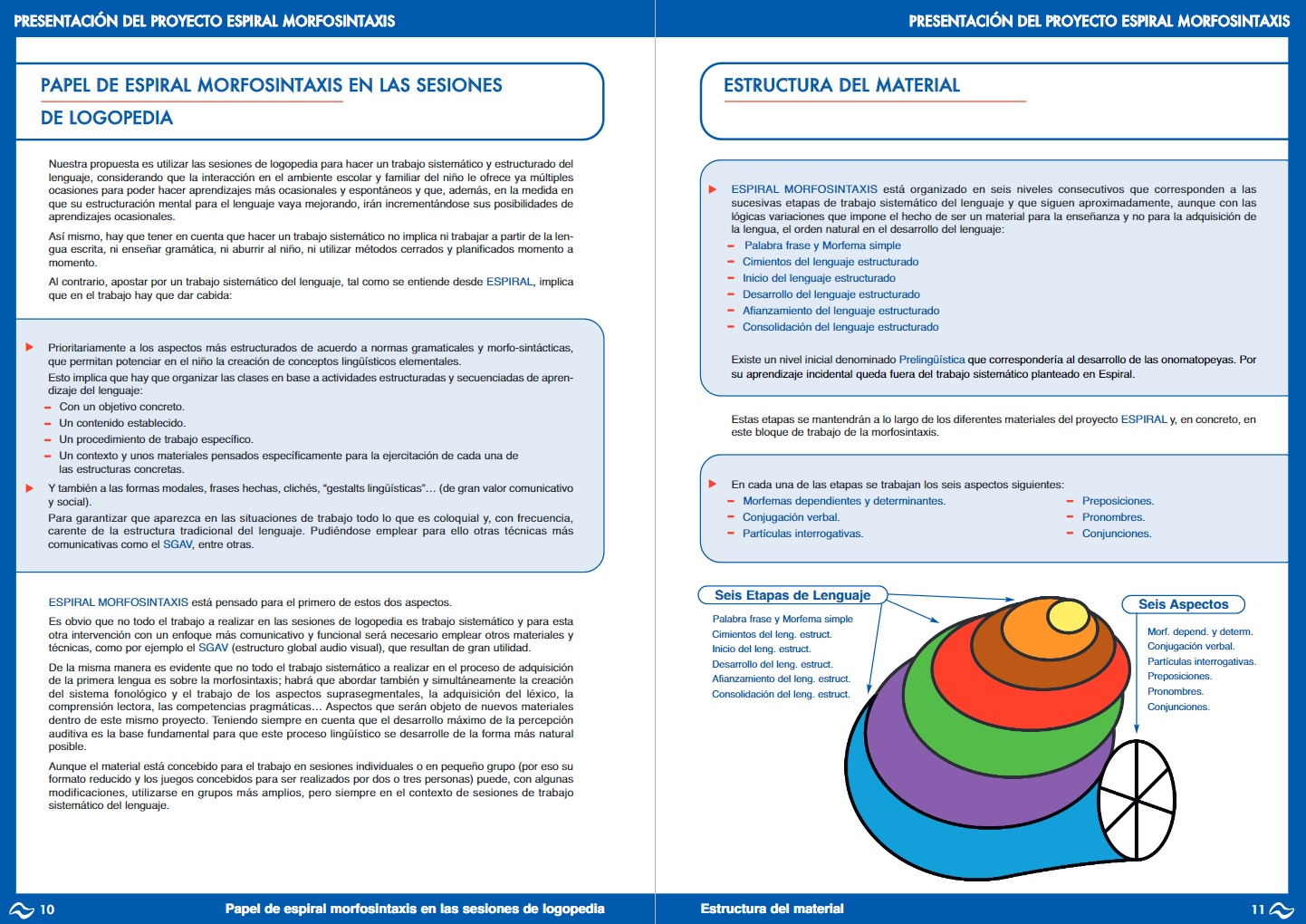 PRESENTACIÓN DEL PROYECTO ESPIRAL MORFOSINTAXIS

PAPEL DE ESPIRAL MORFOSINTAXIS EN LAS SESIONES DE LOGOPEDIA

Nuestra propuesta es utilizar las sesiones de logopedia para hacer un trabajo sistemático y estructurado del lenguaje, considerando que la interacción en el ambiente escolar y familiar del niño le ofrece ya múltiples ocasiones para poder hacer aprendizajes más ocasionales y espontáneos y que, además, en la medida en que su estructuración mental para el lenguaje vaya mejorando, irán incrementándose sus posibilidades de aprendizajes ocasionales.

Así mismo, hay que tener en cuenta que hacer un trabajo sistemático no implica ni trabajar a partir de la lengua escrita, ni enseñar gramática, ni aburrir al niño, ni utilizar métodos cerrados y planificados momento a momento.

Al contrario, apostar por un trabajo sistemático del lenguaje, tal como se entiende desde ESPIRAL, implica que en el trabajo hay que dar cabida:

Prioritariamente a los aspectos más estructurados de acuerdo a normas gramaticales y morfo-sintácticas, que permitan potenciar en el niño la creación de conceptos lingüísticos elementales.
Esto implica que hay que organizar las clases en base a actividades estructuradas y secuenciadas de aprendizaje del lenguaje:
– Con un objetivo concreto.
– Un contenido establecido.
– Un procedimiento de trabajo específico.
– Un contexto y unos materiales pensados específicamente para la ejercitación de cada una de las estructuras concretas.

Y también a las formas modales, frases hechas, clichés, “gestalts lingüísticas”... (de gran valor comunicativo y social).
Para garantizar que aparezca en las situaciones de trabajo todo lo que es coloquial y, con frecuencia, carente de la estructura tradicional del lenguaje. Pudiéndose emplear para ello otras técnicas más comunicativas como el SGAV, entre otras.

ESPIRAL MORFOSINTAXIS está pensado para el primero de estos dos aspectos.

Es obvio que no todo el trabajo a realizar en las sesiones de logopedia es trabajo sistemático y para esta otra intervención con un enfoque más comunicativo y funcional será necesario emplear otros materiales y técnicas, como por ejemplo el SGAV (estructuro global audio visual), que resultan de gran utilidad.

De la misma manera es evidente que no todo el trabajo sistemático a realizar en el proceso de adquisición de la primera lengua es sobre la morfosintaxis; habrá que abordar también y simultáneamente la creación del sistema fonológico y el trabajo de los aspectos suprasegmentales, la adquisición del léxico, la comprensión lectora, las competencias pragmáticas... Aspectos que serán objeto de nuevos materiales dentro de este mismo proyecto. Teniendo siempre en cuenta que el desarrollo máximo de la percepción auditiva es la base fundamental para que este proceso lingüístico se desarrolle de la forma más natural posible.

Aunque el material está concebido para el trabajo en sesiones individuales o en pequeño grupo (por eso su formato reducido y los juegos concebidos para ser realizados por dos o tres personas) puede, con algunas modificaciones, utilizarse en grupos más amplios, pero siempre en el contexto de sesiones de trabajo sistemático del lenguaje.

10 Papel de espiral morfosintaxis en las sesiones de logopedia

PRESENTACIÓN DEL PROYECTO ESPIRAL MORFOSINTAXIS

ESTRUCTURA DEL MATERIAL

ESPIRAL MORFOSINTAXIS está organizado en seis niveles consecutivos que corresponden a las sucesivas etapas de trabajo sistemático del lenguaje y que siguen aproximadamente, aunque con las lógicas variaciones que impone el hecho de ser un material para la enseñanza y no para la adquisición de la lengua, el orden natural en el desarrollo del lenguaje:
– Palabra frase y Morfema simple
– Cimientos del lenguaje estructurado
– Inicio del lenguaje estructurado
– Desarrollo del lenguaje estructurado
– Afianzamiento del lenguaje estructurado
– Consolidación del lenguaje estructurado

Existe un nivel inicial denominado Prelingüística que correspondería al desarrollo de las onomatopeyas. Por su aprendizaje incidental queda fuera del trabajo sistemático planteado en Espiral.

Estas etapas se mantendrán a lo largo de los diferentes materiales del proyecto ESPIRAL y, en concreto, en este bloque de trabajo de la morfosintaxis.

En cada una de las etapas se trabajan los seis aspectos siguientes:
– Morfemas dependientes y determinantes.
– Conjugación verbal.
– Partículas interrogativas.
– Preposiciones.
– Pronombres.
– Conjunciones.

Seis Etapas de Lenguaje
Palabra frase y Morfema simple
Cimientos del leng. estruct.
Inicio del leng. estruct.
Desarrollo del leng. estruct.
Afianzamiento del leng. estruct.
Consolidación del leng. estruct.

Seis Aspectos
Morf. depend. y determ.
Conjugación verbal.
Partículas interrogativas.
Preposiciones.
Pronombres.
Conjunciones.

Estructura del material 11